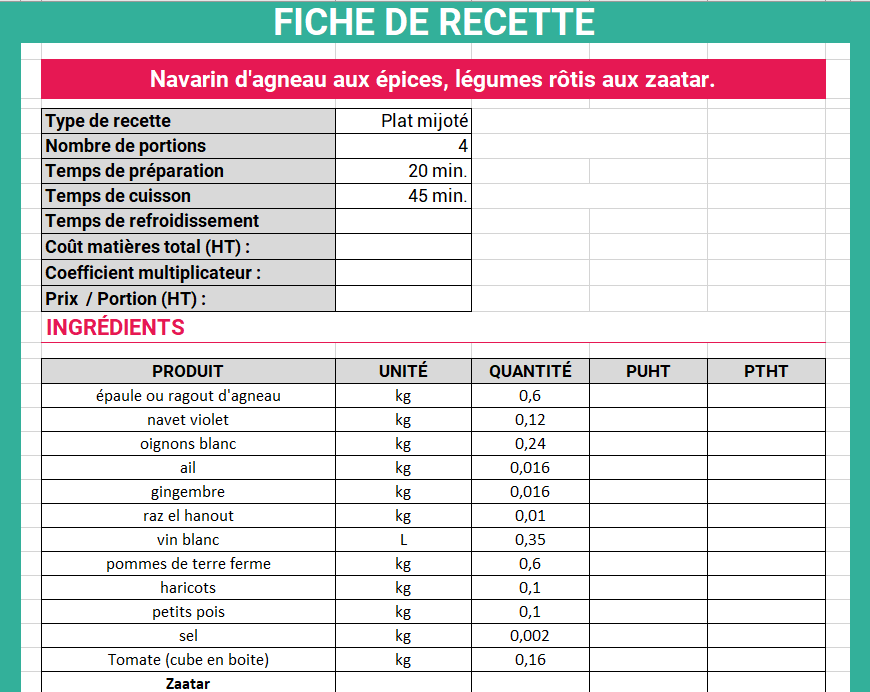 FICHE DE RECETTE

Navarin d'agneau aux épices, légumes rôtis aux zaatar.

| Type de recette | Plat mijoté |
|---|---|
| Nombre de portions | 4 |
| Temps de préparation | 20 min. |
| Temps de cuisson | 45 min. |
| Temps de refroidissement | |
| Coût matières total (HT) : | |
| Coefficient multiplicateur : | |
| Prix / Portion (HT) : | |

INGRÉDIENTS

| PRODUIT | UNITÉ | QUANTITÉ | PUHT | PTHT |
|---|---|---|---|---|
| épaule ou ragout d'agneau | kg | 0,6 | | |
| navet violet | kg | 0,12 | | |
| oignons blanc | kg | 0,24 | | |
| ail | kg | 0,016 | | |
| gingembre | kg | 0,016 | | |
| raz el hanout | kg | 0,01 | | |
| vin blanc | L | 0,35 | | |
| pommes de terre ferme | kg | 0,6 | | |
| haricots | kg | 0,1 | | |
| petits pois | kg | 0,1 | | |
| sel | kg | 0,002 | | |
| Tomate (cube en boite) | kg | 0,16 | | |
| Zaatar | | | | |